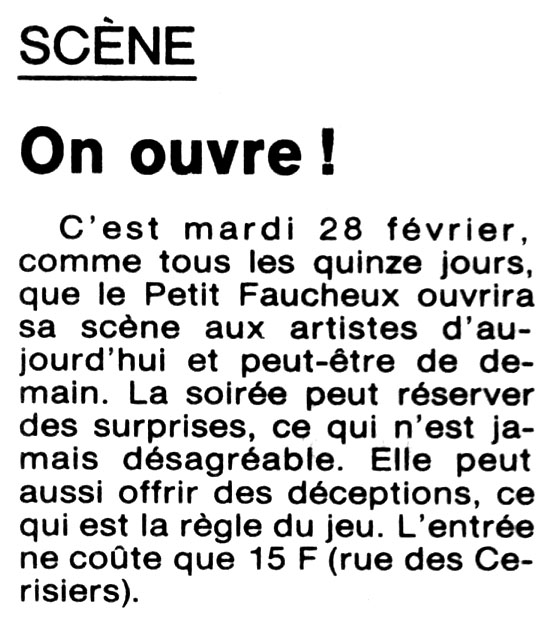 SCÈNE

On ouvre !

C'est mardi 28 février, comme tous les quinze jours, que le Petit Faucheux ouvrira sa scène aux artistes d'aujourd'hui et peut-être de demain. La soirée peut réserver des surprises, ce qui n'est jamais désagréable. Elle peut aussi offrir des déceptions, ce qui est la règle du jeu. L'entrée ne coûte que 15 F (rue des Cerisiers).